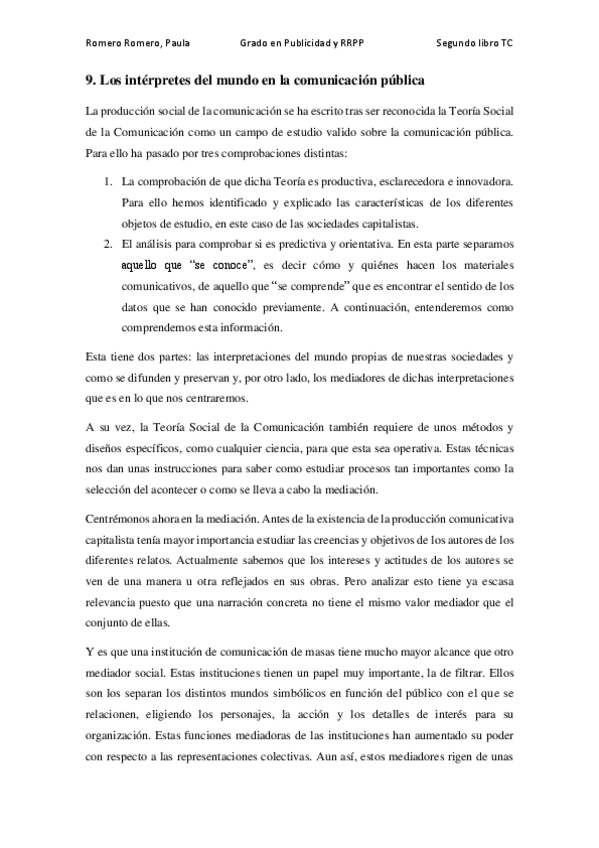 Romero Romero, Paula    Grado en Publicidad y RRPP    Segundo libro TC

9. Los intérpretes del mundo en la comunicación pública

La producción social de la comunicación se ha escrito tras ser reconocida la Teoría Social de la Comunicación como un campo de estudio valido sobre la comunicación pública. Para ello ha pasado por tres comprobaciones distintas:

1. La comprobación de que dicha Teoría es productiva, esclarecedora e innovadora. Para ello hemos identificado y explicado las características de los diferentes objetos de estudio, en este caso de las sociedades capitalistas.
2. El análisis para comprobar si es predictiva y orientativa. En esta parte separamos aquello que "se conoce", es decir cómo y quiénes hacen los materiales comunicativos, de aquello que "se comprende" que es encontrar el sentido de los datos que se han conocido previamente. A continuación, entenderemos como comprendemos esta información.

Esta tiene dos partes: las interpretaciones del mundo propias de nuestras sociedades y como se difunden y preservan y, por otro lado, los mediadores de dichas interpretaciones que es en lo que nos centraremos.

A su vez, la Teoría Social de la Comunicación también requiere de unos métodos y diseños específicos, como cualquier ciencia, para que esta sea operativa. Estas técnicas nos dan unas instrucciones para saber como estudiar procesos tan importantes como la selección del acontecer o como se lleva a cabo la mediación.

Centrémonos ahora en la mediación. Antes de la existencia de la producción comunicativa capitalista tenía mayor importancia estudiar las creencias y objetivos de los autores de los diferentes relatos. Actualmente sabemos que los intereses y actitudes de los autores se ven de una manera u otra reflejados en sus obras. Pero analizar esto tiene ya escasa relevancia puesto que una narración concreta no tiene el mismo valor mediador que el conjunto de ellas.

Y es que una institución de comunicación de masas tiene mucho mayor alcance que otro mediador social. Estas instituciones tienen un papel muy importante, la de filtrar. Ellos son los separan los distintos mundos simbólicos en función del público con el que se relacionen, eligiendo los personajes, la acción y los detalles de interés para su organización. Estas funciones mediadoras de las instituciones han aumentado su poder con respecto a las representaciones colectivas. Aun así, estos mediadores rigen de unas